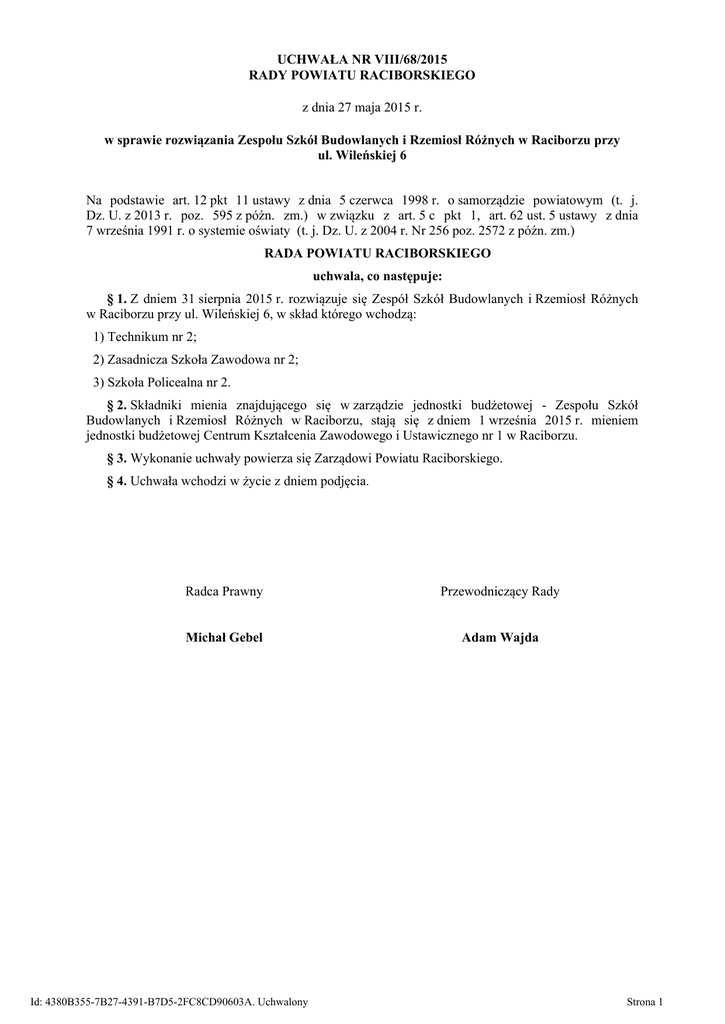 UCHWAŁA NR VIII/68/2015
RADY POWIATU RACIBORSKIEGO

z dnia 27 maja 2015 r.

w sprawie rozwiązania Zespołu Szkół Budowlanych i Rzemiosł Różnych w Raciborzu przy ul. Wileńskiej 6

Na podstawie art. 12 pkt 11 ustawy z dnia 5 czerwca 1998 r. o samorządzie powiatowym (t. j. Dz. U. z 2013 r. poz. 595 z późn. zm.) w związku z art. 5 c pkt 1, art. 62 ust. 5 ustawy z dnia 7 września 1991 r. o systemie oświaty (t. j. Dz. U. z 2004 r. Nr 256 poz. 2572 z późn. zm.)

RADA POWIATU RACIBORSKIEGO

uchwala, co następuje:

§ 1. Z dniem 31 sierpnia 2015 r. rozwiązuje się Zespół Szkół Budowlanych i Rzemiosł Różnych w Raciborzu przy ul. Wileńskiej 6, w skład którego wchodzą:

1) Technikum nr 2;

2) Zasadnicza Szkoła Zawodowa nr 2;

3) Szkoła Policealna nr 2.

§ 2. Składniki mienia znajdującego się w zarządzie jednostki budżetowej - Zespołu Szkół Budowlanych i Rzemiosł Różnych w Raciborzu, stają się z dniem 1 września 2015 r. mieniem jednostki budżetowej Centrum Kształcenia Zawodowego i Ustawicznego nr 1 w Raciborzu.

§ 3. Wykonanie uchwały powierza się Zarządowi Powiatu Raciborskiego.

§ 4. Uchwała wchodzi w życie z dniem podjęcia.

Radca Prawny

Michał Gebel

Przewodniczący Rady

Adam Wajda

Id: 4380B355-7B27-4391-B7D5-2FC8CD90603A. Uchwalony

Strona 1